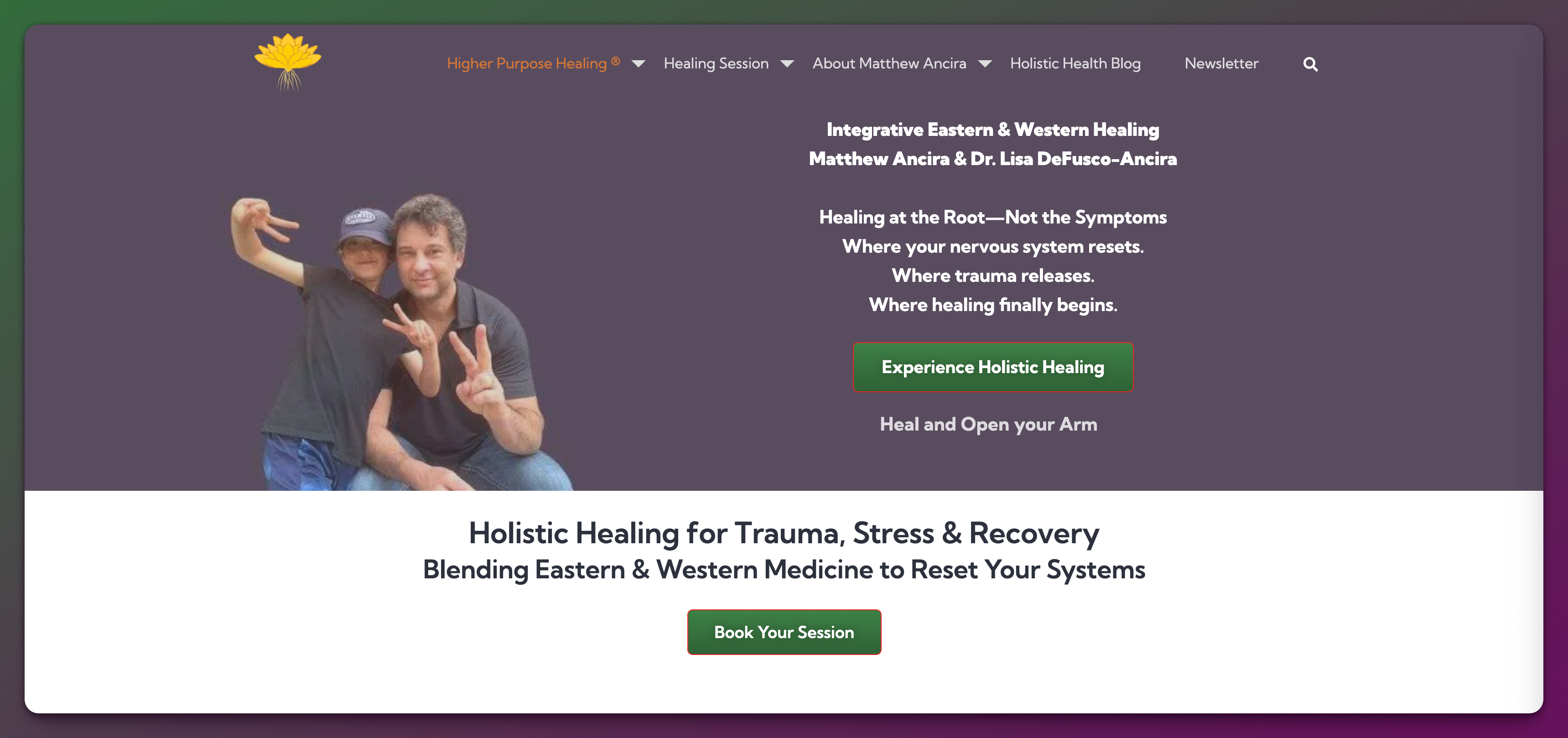 Higher Purpose Healing ® Healing Session About Matthew Ancira Holistic Health Blog Newsletter

Integrative Eastern & Western Healing
Matthew Ancira & Dr. Lisa DeFusco-Ancira

Healing at the Root—Not the Symptoms
Where your nervous system resets.
Where trauma releases.
Where healing finally begins.

Experience Holistic Healing

Heal and Open your Arm

Holistic Healing for Trauma, Stress & Recovery
Blending Eastern & Western Medicine to Reset Your Systems

Book Your Session